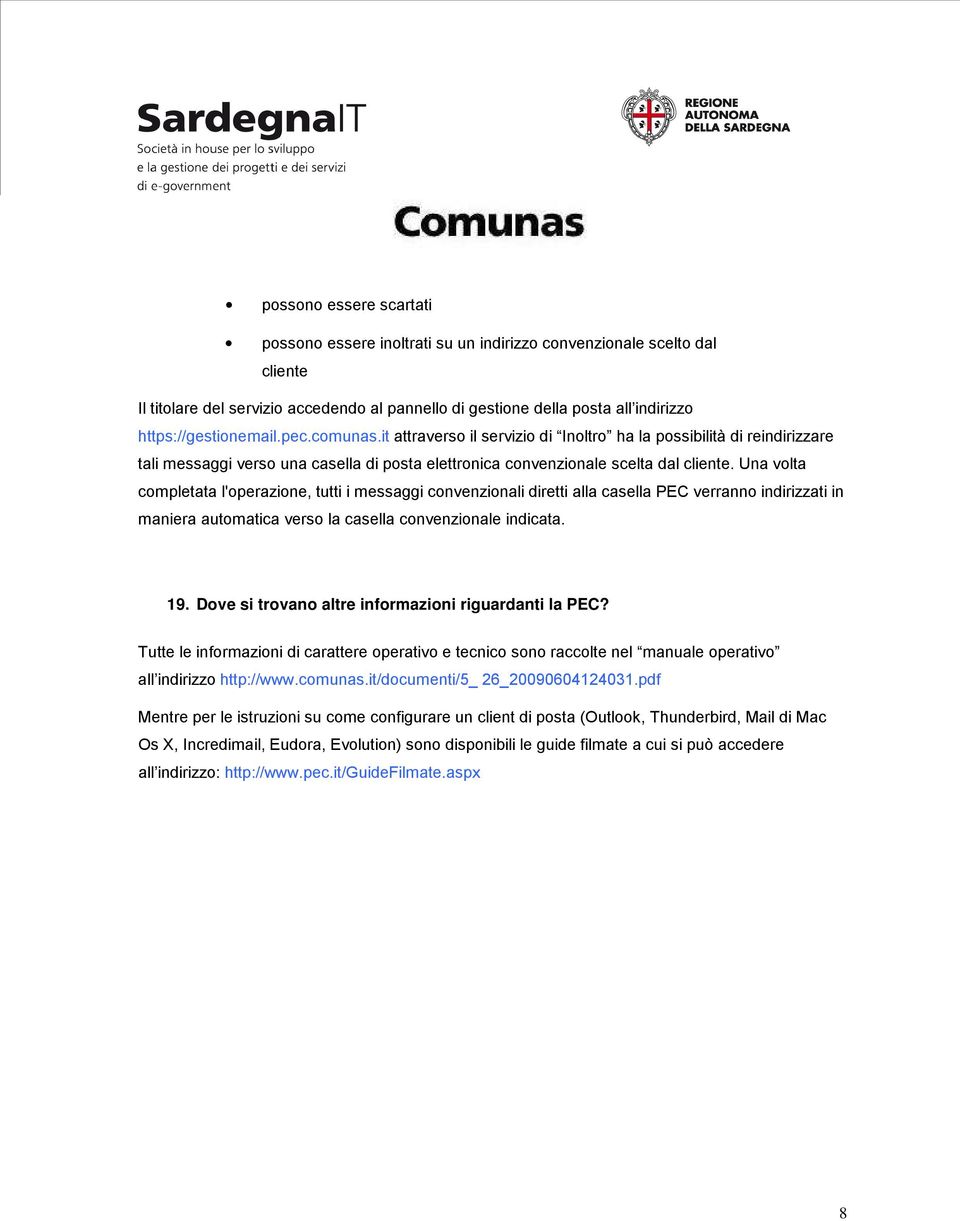 SardegnaIT
Società in house per lo sviluppo e la gestione dei progetti e dei servizi di e-government

REGIONE AUTONOMA DELLA SARDEGNA

Comunas

• possono essere scartati

• possono essere inoltrati su un indirizzo convenzionale scelto dal cliente

Il titolare del servizio accedendo al pannello di gestione della posta all'indirizzo https://gestionemail.pec.comunas.it attraverso il servizio di "Inoltro" ha la possibilità di reindirizzare tali messaggi verso una casella di posta elettronica convenzionale scelta dal cliente. Una volta completata l'operazione, tutti i messaggi convenzionali diretti alla casella PEC verranno indirizzati in maniera automatica verso la casella convenzionale indicata.

19. Dove si trovano altre informazioni riguardanti la PEC?

Tutte le informazioni di carattere operativo e tecnico sono raccolte nel "manuale operativo" all'indirizzo http://www.comunas.it/documenti/5_ 26_20090604124031.pdf

Mentre per le istruzioni su come configurare un client di posta (Outlook, Thunderbird, Mail di Mac Os X, Incredimail, Eudora, Evolution) sono disponibili le guide filmate a cui si può accedere all'indirizzo: http://www.pec.it/GuideFilmate.aspx

8